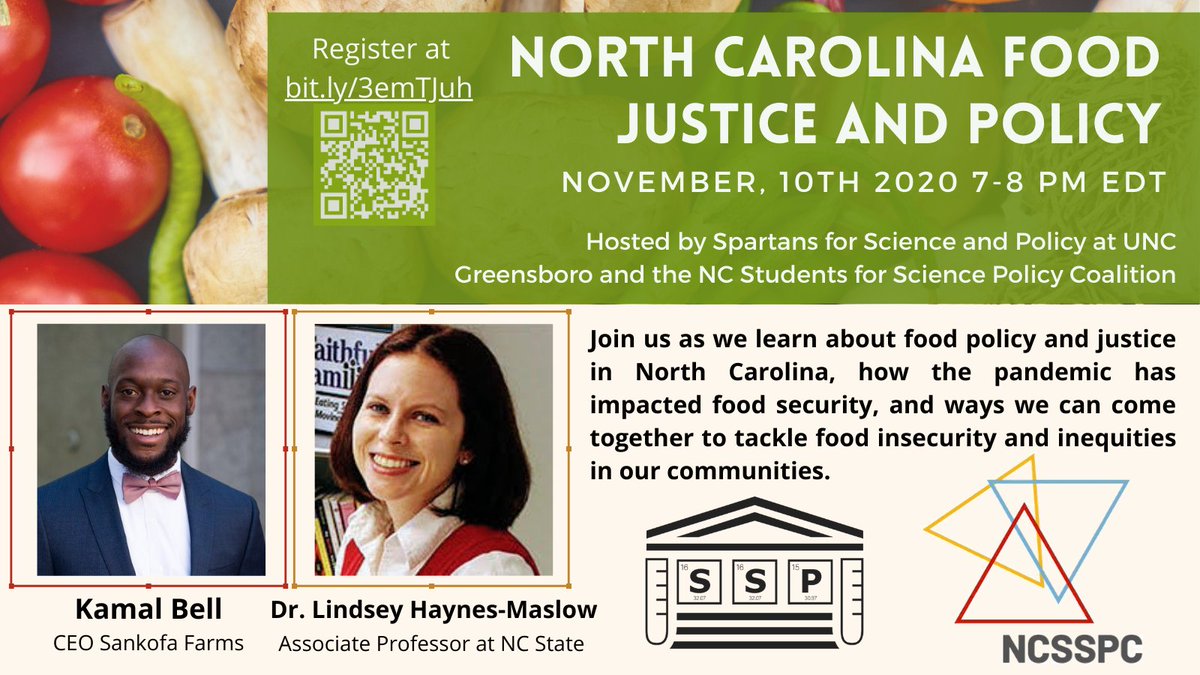 Register at
bit.ly/3emTJuh

NORTH CAROLINA FOOD JUSTICE AND POLICY

NOVEMBER, 10TH 2020 7-8 PM EDT

Hosted by Spartans for Science and Policy at UNC Greensboro and the NC Students for Science Policy Coalition

Join us as we learn about food policy and justice in North Carolina, how the pandemic has impacted food security, and ways we can come together to tackle food insecurity and inequities in our communities.

Kamal Bell
CEO Sankofa Farms

Dr. Lindsey Haynes-Maslow
Associate Professor at NC State

16 S 32.07 16 S 32.07 15 P 30.97

NCSSPC